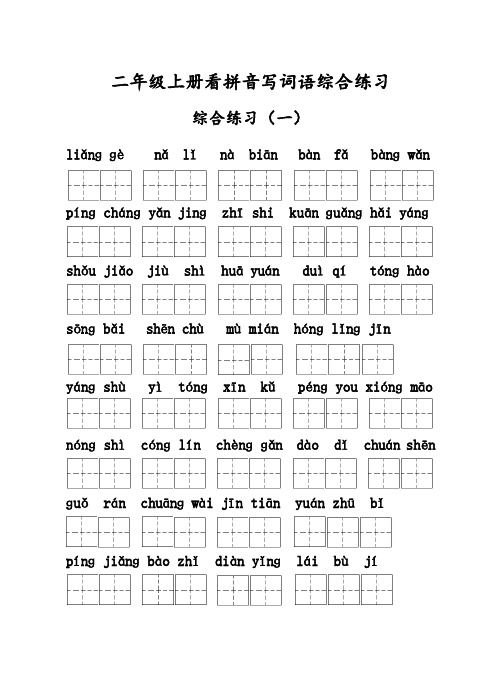 二年级上册看拼音写词语综合练习

综合练习（一）

liǎng gè nǎ lǐ nà biān bàn fǎ bàng wǎn

píng cháng yǎn jing zhī shi kuān guǎng hǎi yáng

shǒu jiǎo jiù shì huā yuán duì qí tóng hào

sōng bǎi shēn chù mù mián hóng lǐng jīn

yáng shù yì tóng xīn kǔ péng you xióng māo

nóng shì cóng lín chèng gǎn dào dǐ chuán shēn

guǒ rán chuāng wài jīn tiān yuán zhū bǐ

píng jiǎng bào zhǐ diàn yǐng lái bù jí